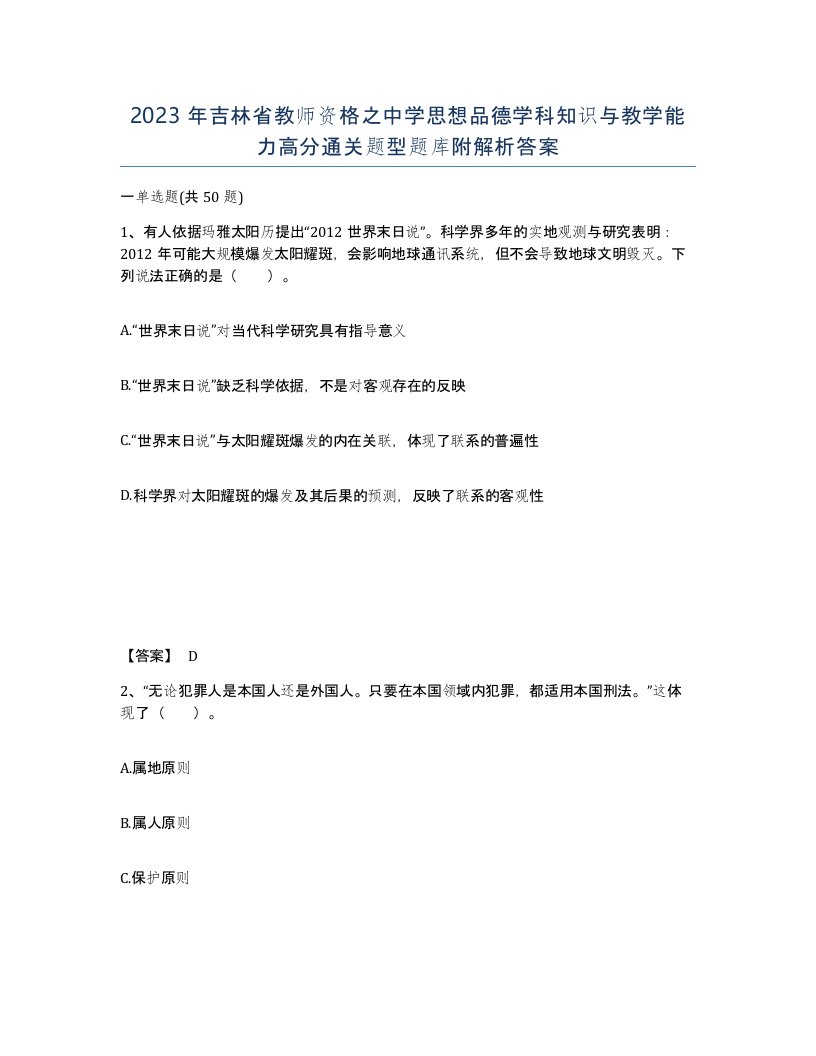 2023 年吉林省教师资格之中学思想品德学科知识与教学能力高分通关题型题库附解析答案

一单选题(共 50 题)

1、有人依据玛雅太阳历提出“2012 世界末日说”。科学界多年的实地观测与研究表明：2012 年可能大规模爆发太阳耀斑，会影响地球通讯系统，但不会导致地球文明毁灭。下列说法正确的是（ ）。

A.“世界末日说”对当代科学研究具有指导意义

B.“世界末日说”缺乏科学依据，不是对客观存在的反映

C.“世界末日说”与太阳耀斑爆发的内在关联，体现了联系的普遍性

D.科学界对太阳耀斑的爆发及其后果的预测，反映了联系的客观性

【答案】 D

2、“无论犯罪人是本国人还是外国人。只要在本国领域内犯罪，都适用本国刑法。”这体现了（ ）。

A.属地原则

B.属人原则

C.保护原则